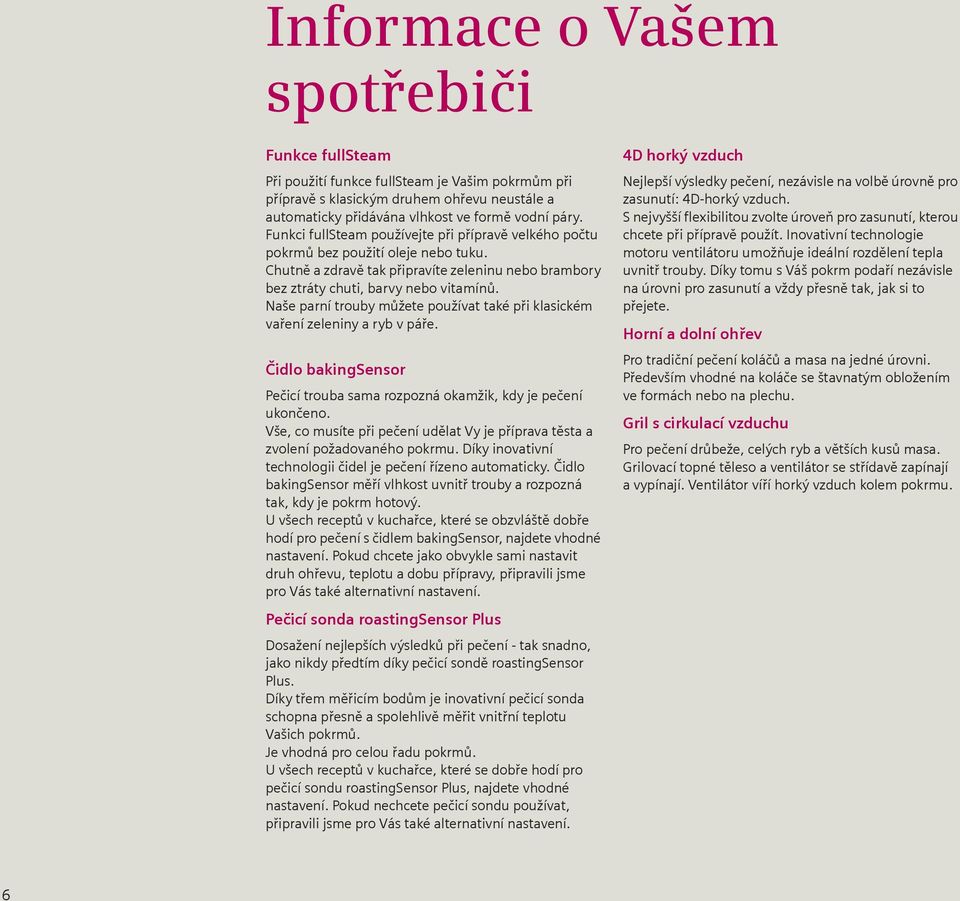 Informace o Vašem spotřebiči

Funkce fullSteam

Při použití funkce fullSteam je Vašim pokrmům při přípravě s klasickým druhem ohřevu neustále a automaticky přidávána vlhkost ve formě vodní páry. Funkci fullSteam používejte při přípravě velkého počtu pokrmů bez použití oleje nebo tuku.
Chutně a zdravě tak připravíte zeleninu nebo brambory bez ztráty chuti, barvy nebo vitamínů.
Naše parní trouby můžete používat také při klasickém vaření zeleniny a ryb v páře.

Čidlo bakingSensor

Pečicí trouba sama rozpozná okamžik, kdy je pečení ukončeno.
Vše, co musíte při pečení udělat Vy je příprava těsta a zvolení požadovaného pokrmu. Díky inovativní technologii čidel je pečení řízeno automaticky. Čidlo bakingSensor měří vlhkost uvnitř trouby a rozpozná tak, kdy je pokrm hotový.
U všech receptů v kuchařce, které se obzvláště dobře hodí pro pečení s čidlem bakingSensor, najdete vhodné nastavení. Pokud chcete jako obvykle sami nastavit druh ohřevu, teplotu a dobu přípravy, připravili jsme pro Vás také alternativní nastavení.

Pečicí sonda roastingSensor Plus

Dosažení nejlepších výsledků při pečení - tak snadno, jako nikdy předtím díky pečicí sondě roastingSensor Plus.
Díky třem měřicím bodům je inovativní pečicí sonda schopna přesně a spolehlivě měřit vnitřní teplotu Vašich pokrmů.
Je vhodná pro celou řadu pokrmů.
U všech receptů v kuchařce, které se dobře hodí pro pečicí sondu roastingSensor Plus, najdete vhodné nastavení. Pokud nechcete pečicí sondu používat, připravili jsme pro Vás také alternativní nastavení.

4D horký vzduch

Nejlepší výsledky pečení, nezávisle na volbě úrovně pro zasunutí: 4D-horký vzduch.
S nejvyšší flexibilitou zvolte úroveň pro zasunutí, kterou chcete při přípravě použít. Inovativní technologie motoru ventilátoru umožňuje ideální rozdělení tepla uvnitř trouby. Díky tomu s Váš pokrm podaří nezávisle na úrovni pro zasunutí a vždy přesně tak, jak si to přejete.

Horní a dolní ohřev

Pro tradiční pečení koláčů a masa na jedné úrovni. Především vhodné na koláče se šťavnatým obložením ve formách nebo na plechu.

Gril s cirkulací vzduchu

Pro pečení drůbeže, celých ryb a větších kusů masa. Grilovací topné těleso a ventilátor se střídavě zapínají a vypínají. Ventilátor víří horký vzduch kolem pokrmu.

6